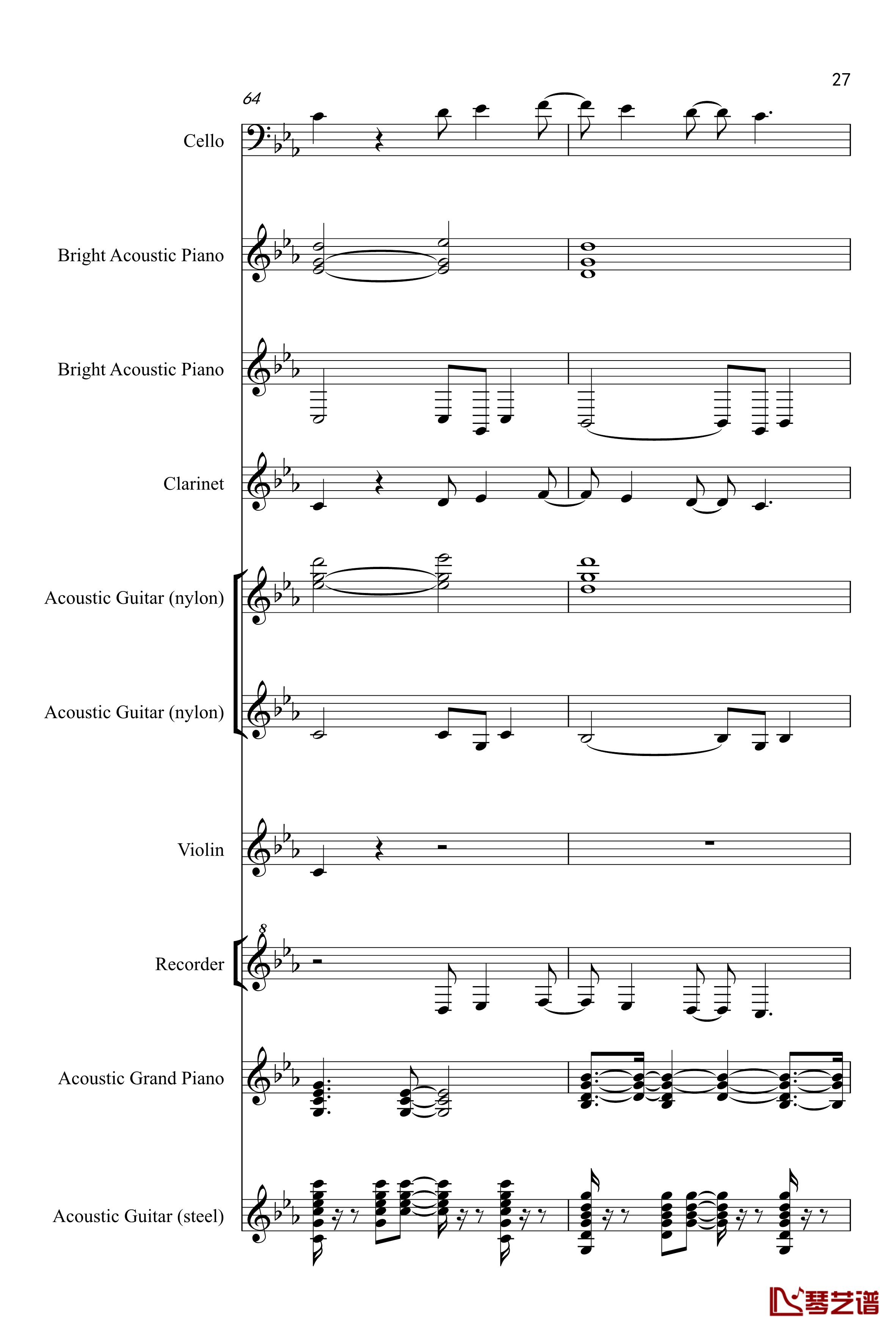 27

64

Cello

Bright Acoustic Piano

Bright Acoustic Piano

Clarinet

Acoustic Guitar (nylon)

Acoustic Guitar (nylon)

Violin

8

Recorder

Acoustic Grand Piano

Acoustic Guitar (steel)

琴艺谱